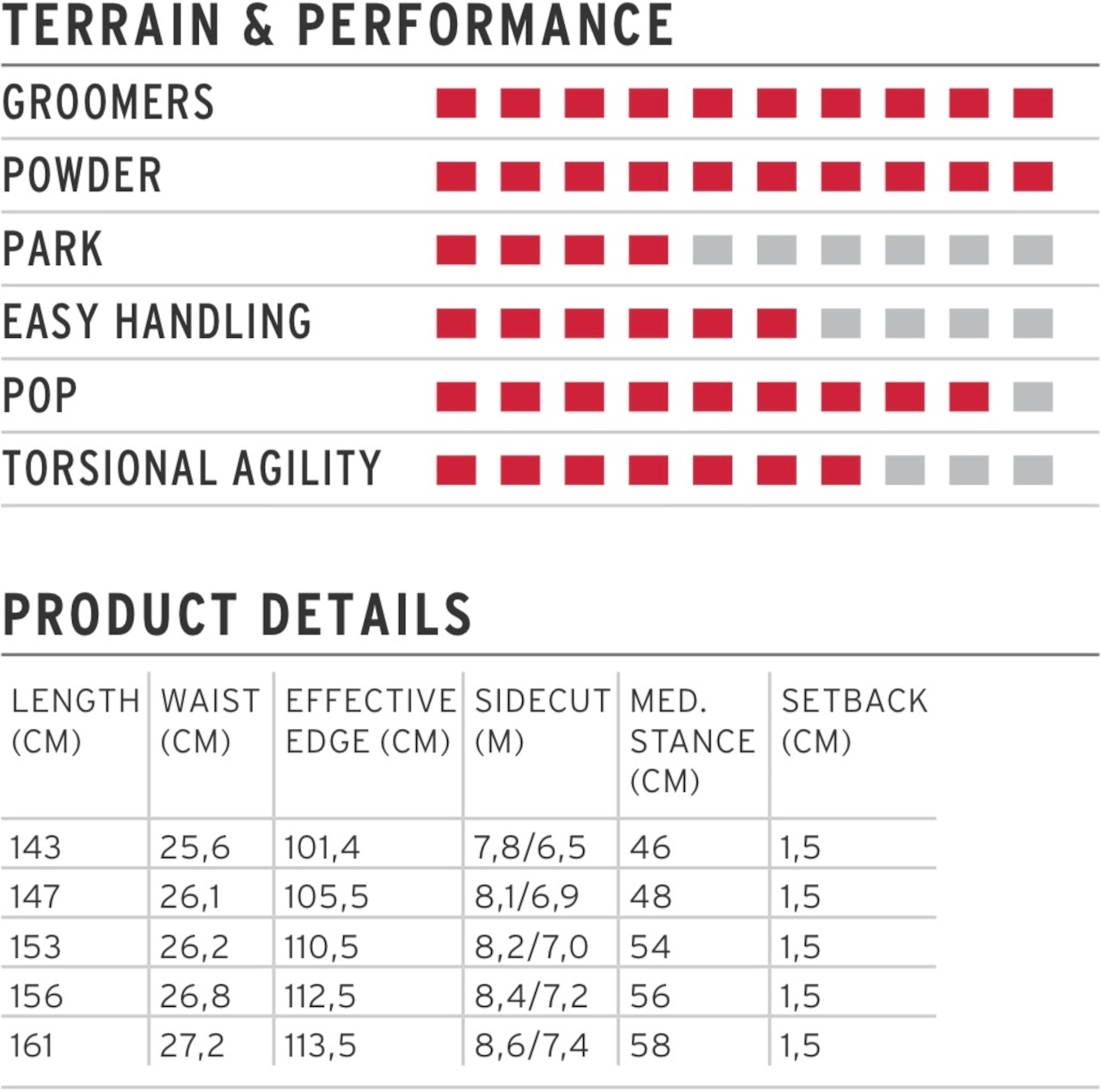 TERRAIN & PERFORMANCE

GROOMERS

POWDER

PARK

EASY HANDLING

POP

TORSIONAL AGILITY

PRODUCT DETAILS

| LENGTH (CM) | WAIST (CM) | EFFECTIVE EDGE (CM) | SIDECUT (M) | MED. STANCE (CM) | SETBACK (CM) |
|---|---|---|---|---|---|
| 143 | 25,6 | 101,4 | 7,8/6,5 | 46 | 1,5 |
| 147 | 26,1 | 105,5 | 8,1/6,9 | 48 | 1,5 |
| 153 | 26,2 | 110,5 | 8,2/7,0 | 54 | 1,5 |
| 156 | 26,8 | 112,5 | 8,4/7,2 | 56 | 1,5 |
| 161 | 27,2 | 113,5 | 8,6/7,4 | 58 | 1,5 |